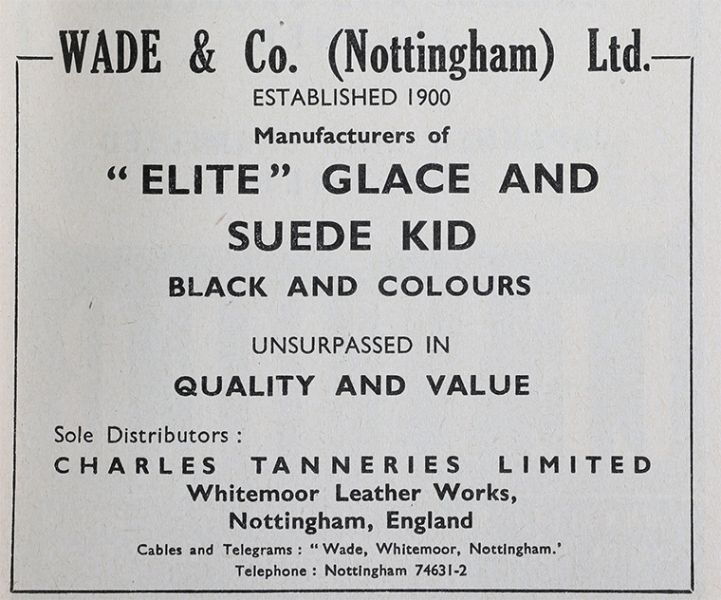 WADE & Co. (Nottingham) Ltd.

ESTABLISHED 1900

Manufacturers of

"ELITE" GLACE AND SUEDE KID

BLACK AND COLOURS

UNSURPASSED IN

QUALITY AND VALUE

Sole Distributors :

CHARLES TANNERIES LIMITED

Whitemoor Leather Works, Nottingham, England

Cables and Telegrams : "Wade, Whitemoor, Nottingham.'

Telephone : Nottingham 74631-2